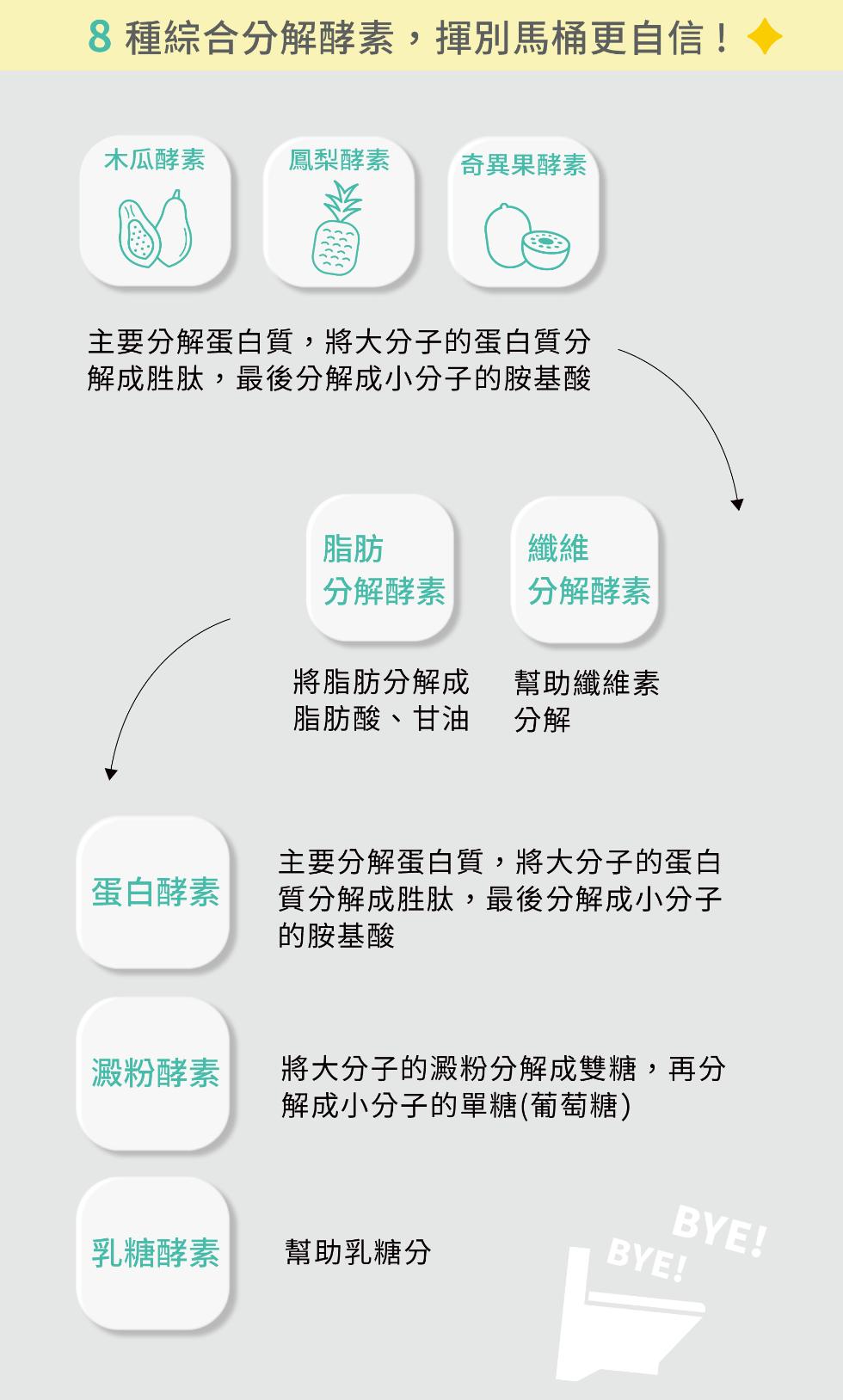 8 種綜合分解酵素，揮別馬桶更自信！

木瓜酵素

鳳梨酵素

奇異果酵素

主要分解蛋白質，將大分子的蛋白質分解成胜肽，最後分解成小分子的胺基酸

脂肪分解酵素

纖維分解酵素

將脂肪分解成脂肪酸、甘油

幫助纖維素分解

蛋白酵素

主要分解蛋白質，將大分子的蛋白質分解成胜肽，最後分解成小分子的胺基酸

澱粉酵素

將大分子的澱粉分解成雙糖，再分解成小分子的單糖(葡萄糖)

乳糖酵素

幫助乳糖分

BYE!
BYE!